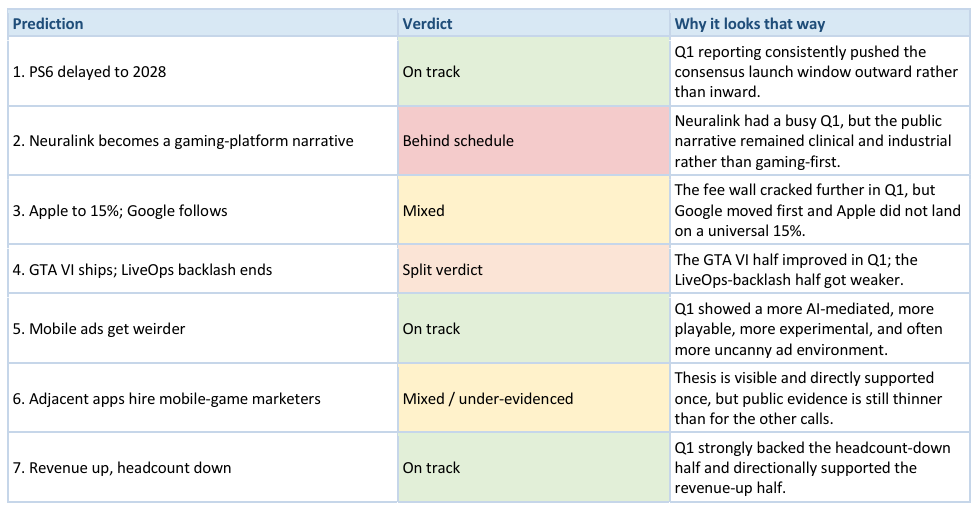 | Prediction | Verdict | Why it looks that way |
|---|---|---|
| 1. PS6 delayed to 2028 | On track | Q1 reporting consistently pushed the consensus launch window outward rather than inward. |
| 2. Neuralink becomes a gaming-platform narrative | Behind schedule | Neuralink had a busy Q1, but the public narrative remained clinical and industrial rather than gaming-first. |
| 3. Apple to 15%; Google follows | Mixed | The fee wall cracked further in Q1, but Google moved first and Apple did not land on a universal 15%. |
| 4. GTA VI ships; LiveOps backlash ends | Split verdict | The GTA VI half improved in Q1; the LiveOps-backlash half got weaker. |
| 5. Mobile ads get weirder | On track | Q1 showed a more AI-mediated, more playable, more experimental, and often more uncanny ad environment. |
| 6. Adjacent apps hire mobile-game marketers | Mixed / under-evidenced | Thesis is visible and directly supported once, but public evidence is still thinner than for the other calls. |
| 7. Revenue up, headcount down | On track | Q1 strongly backed the headcount-down half and directionally supported the revenue-up half. |